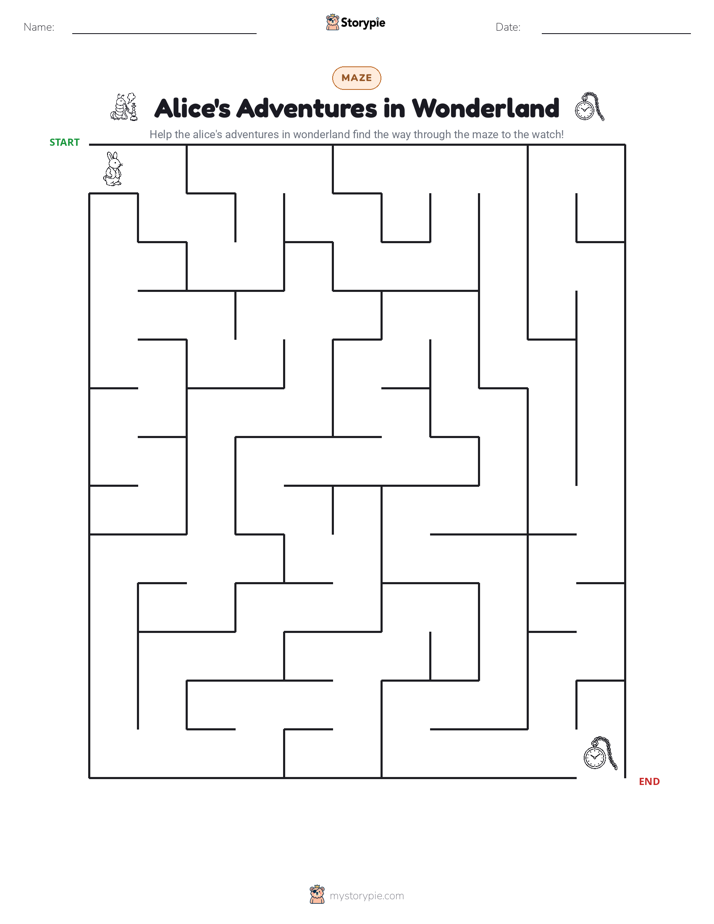 Name:

Storypie

Date:

MAZE

Alice's Adventures in Wonderland

Help the alice's adventures in wonderland find the way through the maze to the watch!

START

END

mystorypie.com